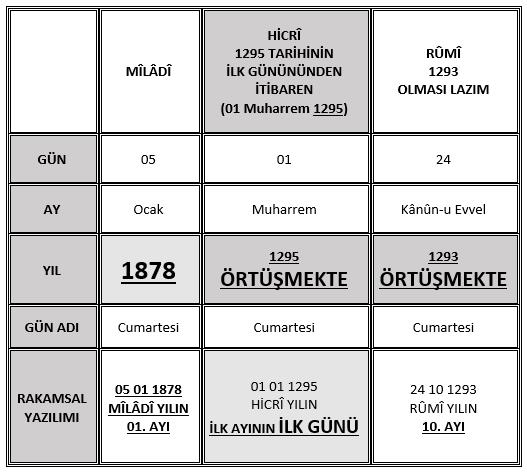 |  | MÎLÂDÎ | HİCRÎ 1295 TARİHİNİN İLK GÜNÜNÜNDEN İTİBAREN (01 Muharrem 1295) | RÛMÎ 1293 OLMASI LAZIM |
|---|---|---|---|
| GÜN | 05 | 01 | 24 |
| AY | Ocak | Muharrem | Kânûn-u Evvel |
| YIL | 1878 | 1295 ÖRTÜŞMEKTE | 1293 ÖRTÜŞMEKTE |
| GÜN ADI | Cumartesi | Cumartesi | Cumartesi |
| RAKAMSAL YAZILIMI | 05 01 1878 MÎLÂDÎ YILIN 01. AYI | 01 01 1295 HİCRÎ YILIN İLK AYININ İLK GÜNÜ | 24 10 1293 RÛMÎ YILIN 10. AYI |